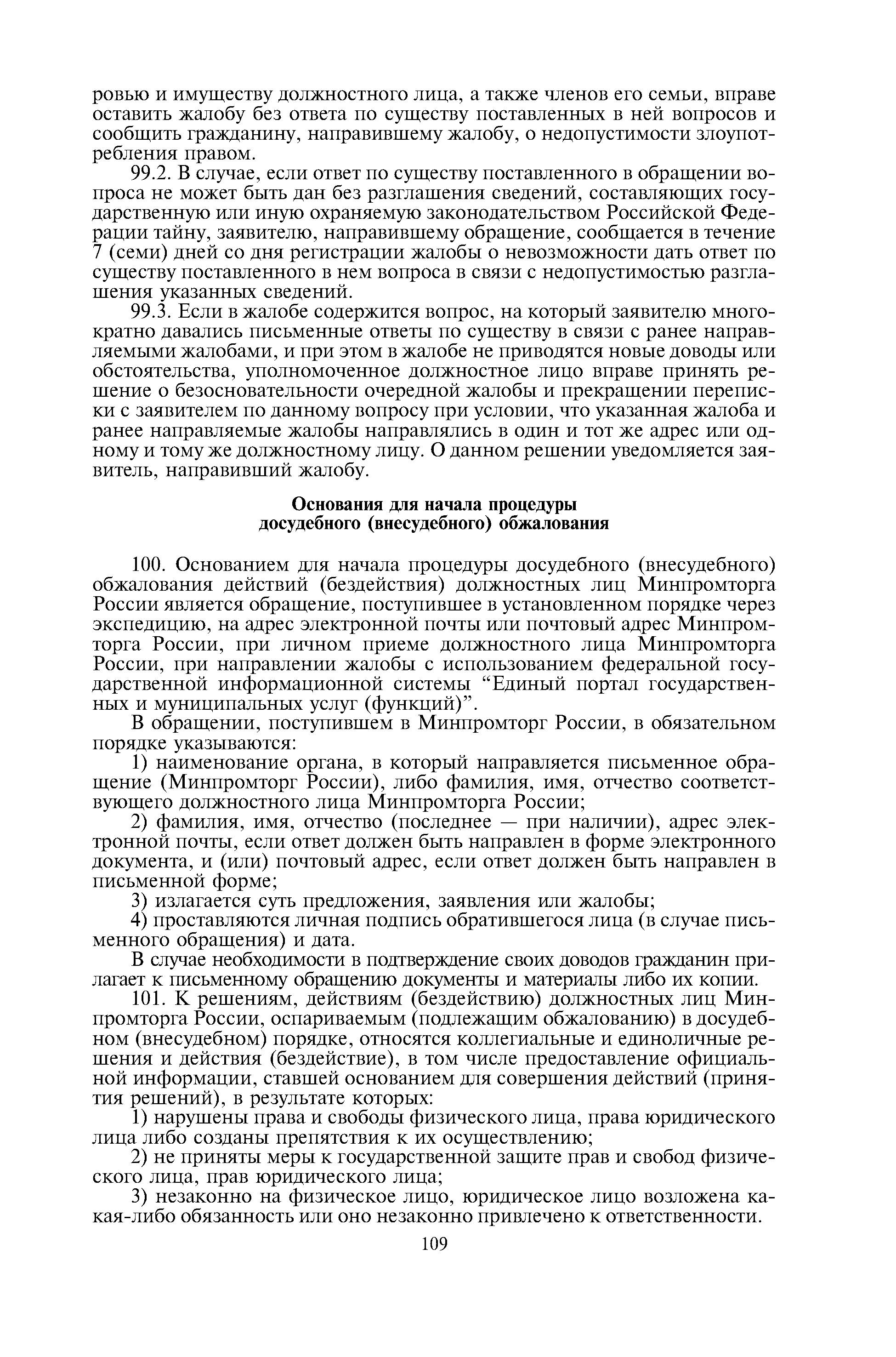 ровью и имуществу должностного лица, а также членов его семьи, вправе оставить жалобу без ответа по существу поставленных в ней вопросов и сообщить гражданину, направившему жалобу, о недопустимости злоупотребления правом.

99.2. В случае, если ответ по существу поставленного в обращении вопроса не может быть дан без разглашения сведений, составляющих государственную или иную охраняемую законодательством Российской Федерации тайну, заявителю, направившему обращение, сообщается в течение 7 (семи) дней со дня регистрации жалобы о невозможности дать ответ по существу поставленного в нем вопроса в связи с недопустимостью разглашения указанных сведений.

99.3. Если в жалобе содержится вопрос, на который заявителю многократно давались письменные ответы по существу в связи с ранее направляемыми жалобами, и при этом в жалобе не приводятся новые доводы или обстоятельства, уполномоченное должностное лицо вправе принять решение о безосновательности очередной жалобы и прекращении переписки с заявителем по данному вопросу при условии, что указанная жалоба и ранее направляемые жалобы направлялись в один и тот же адрес или одному и тому же должностному лицу. О данном решении уведомляется заявитель, направивший жалобу.

Основания для начала процедуры
досудебного (внесудебного) обжалования

100. Основанием для начала процедуры досудебного (внесудебного) обжалования действий (бездействия) должностных лиц Минпромторга России является обращение, поступившее в установленном порядке через экспедицию, на адрес электронной почты или почтовый адрес Минпромторга России, при личном приеме должностного лица Минпромторга России, при направлении жалобы с использованием федеральной государственной информационной системы “Единый портал государственных и муниципальных услуг (функций)”.

В обращении, поступившем в Минпромторг России, в обязательном порядке указываются:

1) наименование органа, в который направляется письменное обращение (Минпромторг России), либо фамилия, имя, отчество соответствующего должностного лица Минпромторга России;

2) фамилия, имя, отчество (последнее — при наличии), адрес электронной почты, если ответ должен быть направлен в форме электронного документа, и (или) почтовый адрес, если ответ должен быть направлен в письменной форме;

3) излагается суть предложения, заявления или жалобы;

4) проставляются личная подпись обратившегося лица (в случае письменного обращения) и дата.

В случае необходимости в подтверждение своих доводов гражданин прилагает к письменному обращению документы и материалы либо их копии.

101. К решениям, действиям (бездействию) должностных лиц Минпромторга России, оспариваемым (подлежащим обжалованию) в досудебном (внесудебном) порядке, относятся коллегиальные и единоличные решения и действия (бездействие), в том числе предоставление официальной информации, ставшей основанием для совершения действий (принятия решений), в результате которых:

1) нарушены права и свободы физического лица, права юридического лица либо созданы препятствия к их осуществлению;

2) не приняты меры к государственной защите прав и свобод физического лица, прав юридического лица;

3) незаконно на физическое лицо, юридическое лицо возложена какая-либо обязанность или оно незаконно привлечено к ответственности.

109